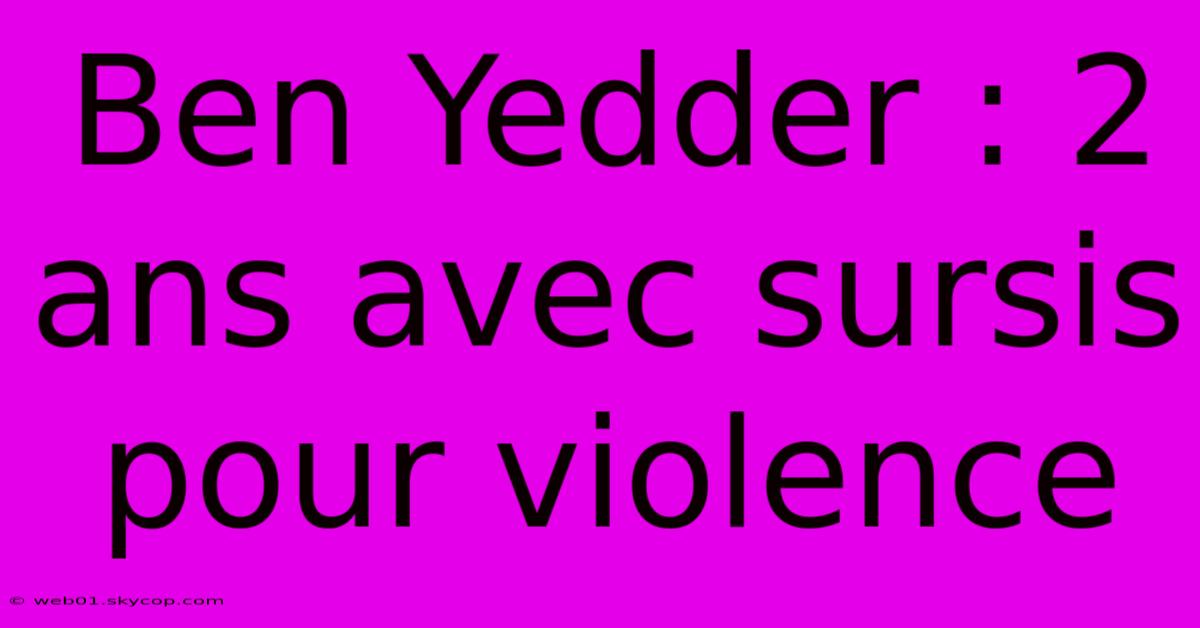 Ben Yedder : 2 ans avec sursis pour violence

© web01.skycop.com